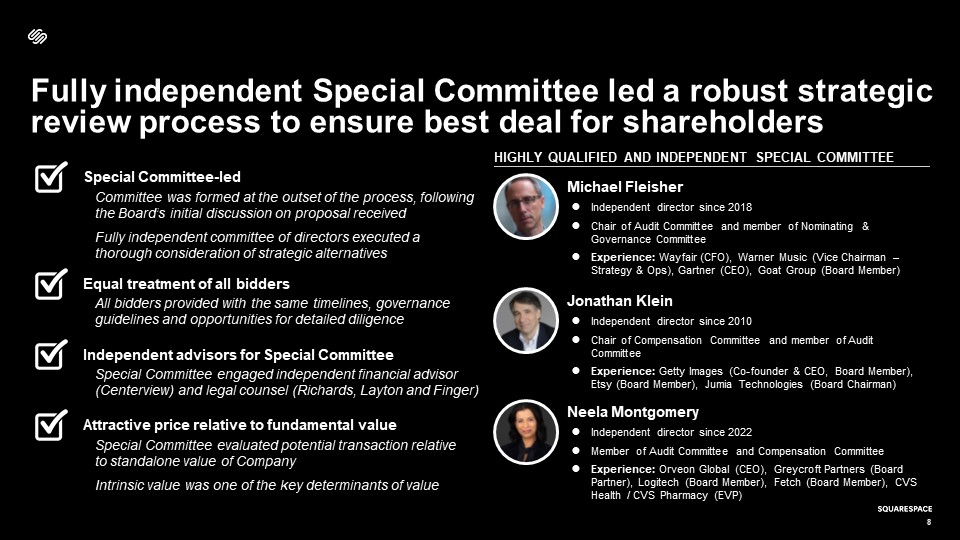 Fully independent Special Committee led a robust strategic review process to ensure best deal for shareholders

☑ Special Committee-led

Committee was formed at the outset of the process, following the Board's initial discussion on proposal received

Fully independent committee of directors executed a thorough consideration of strategic alternatives

☑ Equal treatment of all bidders

All bidders provided with the same timelines, governance guidelines and opportunities for detailed diligence

☑ Independent advisors for Special Committee

Special Committee engaged independent financial advisor (Centerview) and legal counsel (Richards, Layton and Finger)

☑ Attractive price relative to fundamental value

Special Committee evaluated potential transaction relative to standalone value of Company

Intrinsic value was one of the key determinants of value

HIGHLY QUALIFIED AND INDEPENDENT SPECIAL COMMITTEE

Michael Fleisher
• Independent director since 2018
• Chair of Audit Committee and member of Nominating & Governance Committee
• Experience: Wayfair (CFO), Warner Music (Vice Chairman – Strategy & Ops), Gartner (CEO), Goat Group (Board Member)

Jonathan Klein
• Independent director since 2010
• Chair of Compensation Committee and member of Audit Committee
• Experience: Getty Images (Co-founder & CEO, Board Member), Etsy (Board Member), Jumia Technologies (Board Chairman)

Neela Montgomery
• Independent director since 2022
• Member of Audit Committee and Compensation Committee
• Experience: Orveon Global (CEO), Greycroft Partners (Board Partner), Logitech (Board Member), Fetch (Board Member), CVS Health / CVS Pharmacy (EVP)

SQUARESPACE
8